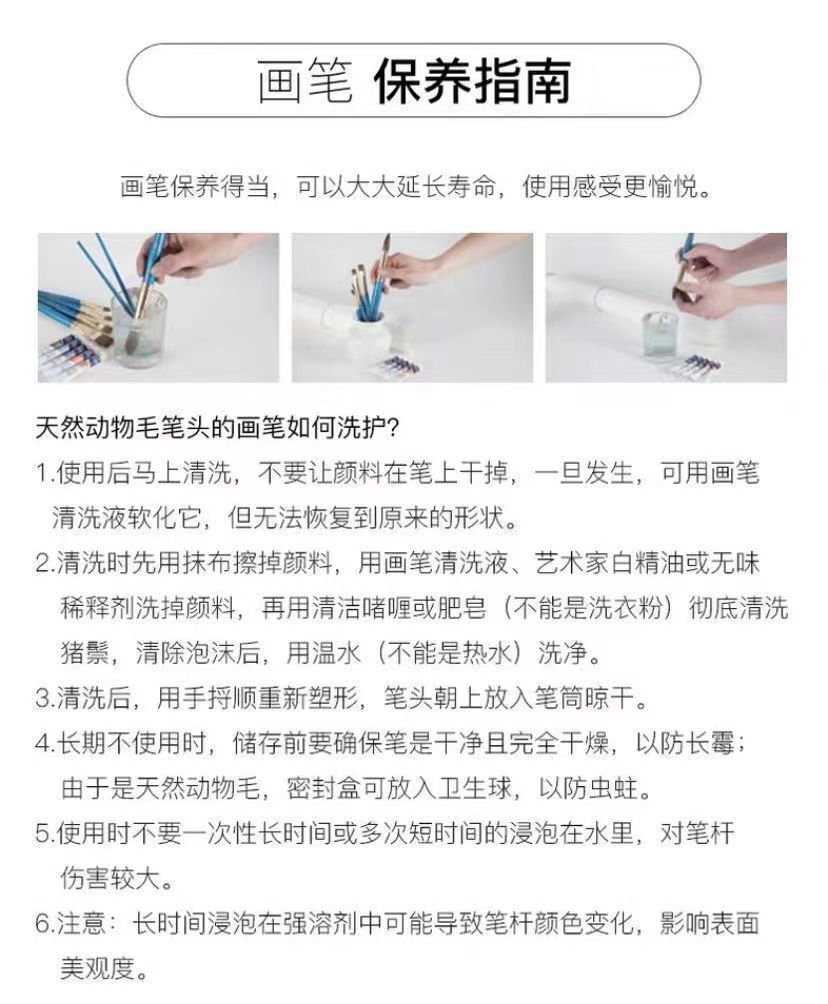 画笔 保养指南

画笔保养得当，可以大大延长寿命，使用感受更愉悦。

天然动物毛笔头的画笔如何洗护?

1.使用后马上清洗，不要让颜料在笔上干掉，一旦发生，可用画笔清洗液软化它，但无法恢复到原来的形状。

2.清洗时先用抹布擦掉颜料，用画笔清洗液、艺术家白精油或无味稀释剂洗掉颜料，再用清洁啫喱或肥皂（不能是洗衣粉）彻底清洗猪鬃，清除泡沫后，用温水（不能是热水）洗净。

3.清洗后，用手捋顺重新塑形，笔头朝上放入笔筒晾干。

4.长期不使用时，储存前要确保笔是干净且完全干燥，以防长霉；由于是天然动物毛，密封盒可放入卫生球，以防虫蛀。

5.使用时不要一次性长时间或多次短时间的浸泡在水里，对笔杆伤害较大。

6.注意：长时间浸泡在强溶剂中可能导致笔杆颜色变化，影响表面美观度。